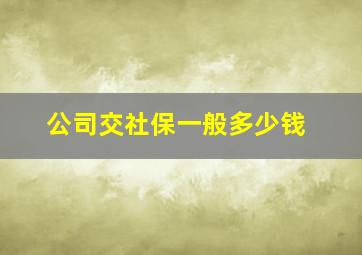 公司交社保一般多少钱